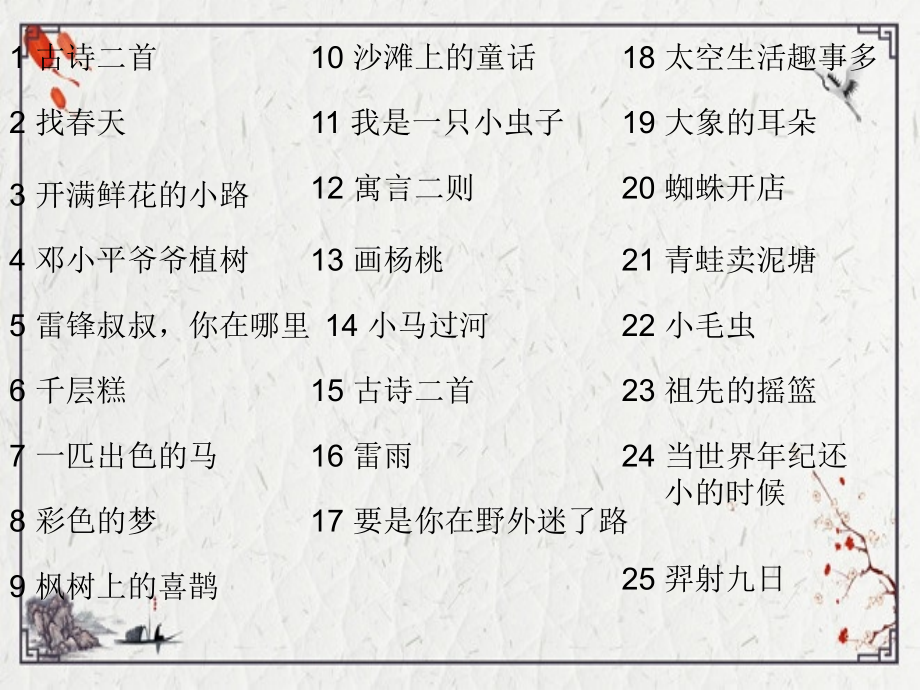 1 古诗二首

2 找春天

3 开满鲜花的小路

4 邓小平爷爷植树

5 雷锋叔叔，你在哪里

6 千层糕

7 一匹出色的马

8 彩色的梦

9 枫树上的喜鹊

10 沙滩上的童话

11 我是一只小虫子

12 寓言二则

13 画杨桃

14 小马过河

15 古诗二首

16 雷雨

17 要是你在野外迷了路

18 太空生活趣事多

19 大象的耳朵

20 蜘蛛开店

21 青蛙卖泥塘

22 小毛虫

23 祖先的摇篮

24 当世界年纪还小的时候

25 羿射九日